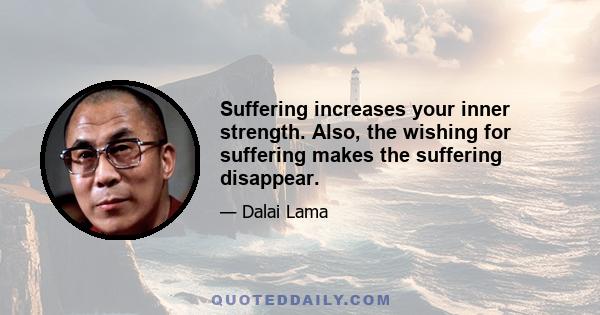 Suffering increases your inner strength. Also, the wishing for suffering makes the suffering disappear.

— Dalai Lama

QUOTEDDAILY.COM